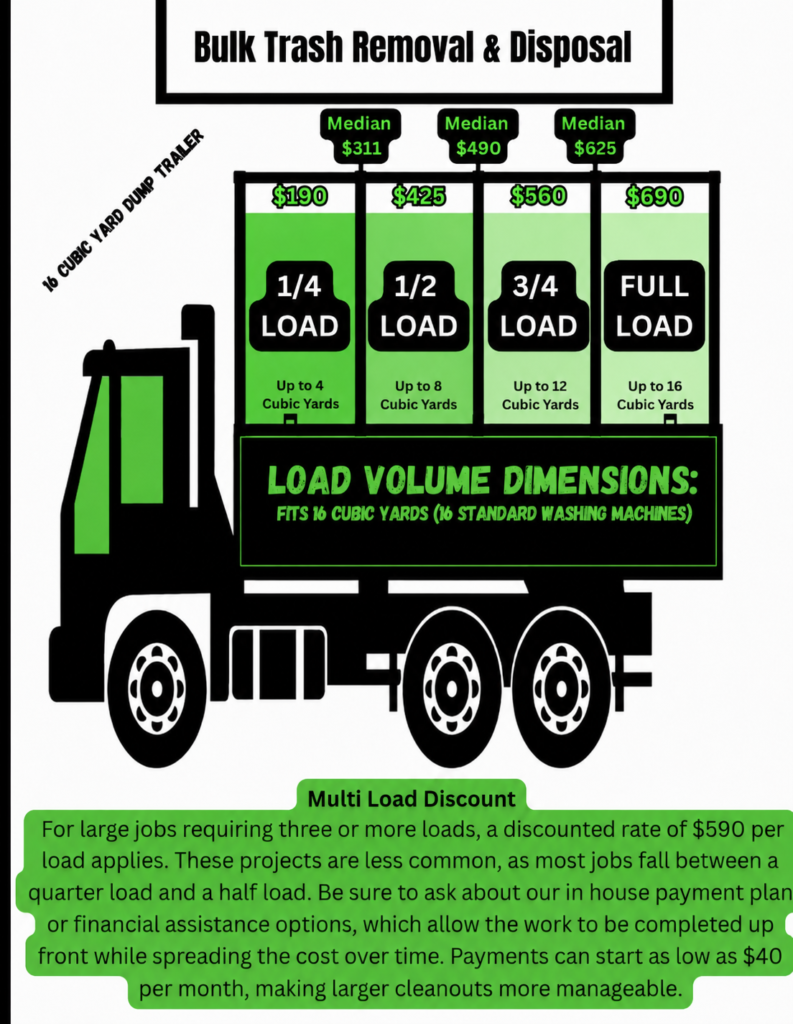 Bulk Trash Removal & Disposal

16 CUBIC YARD DUMP TRAILER

Median $311

Median $490

Median $625

$190

$425

$560

$690

1/4 LOAD

1/2 LOAD

3/4 LOAD

FULL LOAD

Up to 4 Cubic Yards

Up to 8 Cubic Yards

Up to 12 Cubic Yards

Up to 16 Cubic Yards

LOAD VOLUME DIMENSIONS:
FITS 16 CUBIC YARDS (16 STANDARD WASHING MACHINES)

Multi Load Discount

For large jobs requiring three or more loads, a discounted rate of $590 per load applies. These projects are less common, as most jobs fall between a quarter load and a half load. Be sure to ask about our in house payment plan or financial assistance options, which allow the work to be completed up front while spreading the cost over time. Payments can start as low as $40 per month, making larger cleanouts more manageable.